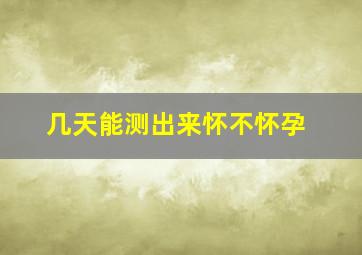 几天能测出来怀不怀孕